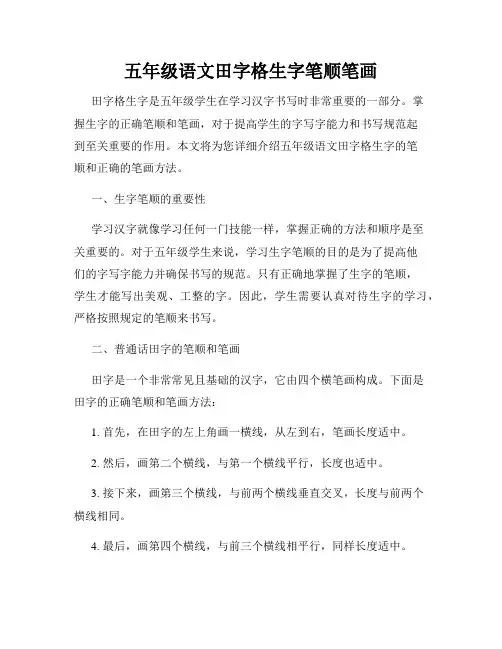 五年级语文田字格生字笔顺笔画

田字格生字是五年级学生在学习汉字书写时非常重要的一部分。掌握生字的正确笔顺和笔画，对于提高学生的字写字能力和书写规范起到至关重要的作用。本文将为您详细介绍五年级语文田字格生字的笔顺和正确的笔画方法。

一、生字笔顺的重要性

学习汉字就像学习任何一门技能一样，掌握正确的方法和顺序是至关重要的。对于五年级学生来说，学习生字笔顺的目的是为了提高他们的字写字能力并确保书写的规范。只有正确地掌握了生字的笔顺，学生才能写出美观、工整的字。因此，学生需要认真对待生字的学习，严格按照规定的笔顺来书写。

二、普通话田字的笔顺和笔画

田字是一个非常常见且基础的汉字，它由四个横笔画构成。下面是田字的正确笔顺和笔画方法：

1. 首先，在田字的左上角画一横线，从左到右，笔画长度适中。

2. 然后，画第二个横线，与第一个横线平行，长度也适中。

3. 接下来，画第三个横线，与前两个横线垂直交叉，长度与前两个横线相同。

4. 最后，画第四个横线，与前三个横线相平行，同样长度适中。